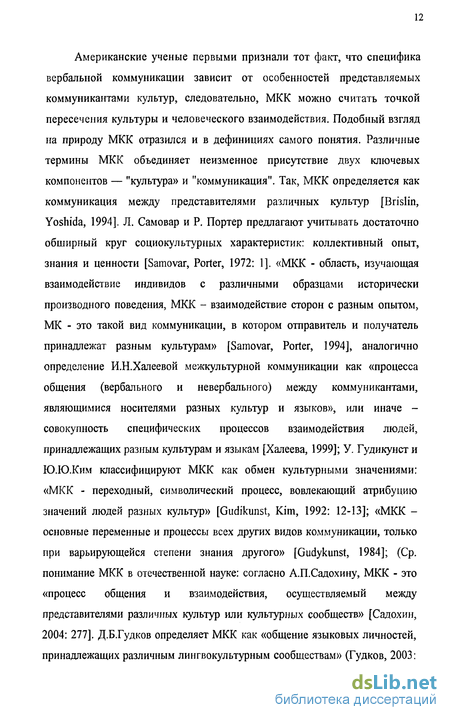 12

Американские ученые первыми признали тот факт, что специфика вербальной коммуникации зависит от особенностей представляемых коммуникантами культур, следовательно, МКК можно считать точкой пересечения культуры и человеческого взаимодействия. Подобный взгляд на природу МКК отразился и в дефинициях самого понятия. Различные термины МКК объединяет неизменное присутствие двух ключевых компонентов — "культура" и "коммуникация". Так, МКК определяется как коммуникация между представителями различных культур [Brislin, Yoshida, 1994]. Л. Самовар и Р. Портер предлагают учитывать достаточно обширный круг социокультурных характеристик: коллективный опыт, знания и ценности [Samovar, Porter, 1972: 1]. «МКК - область, изучающая взаимодействие индивидов с различными образцами исторически производного поведения, МКК – взаимодействие сторон с разным опытом, МК - это такой вид коммуникации, в котором отправитель и получатель принадлежат разным культурам» [Samovar, Porter, 1994], аналогично определение И.Н.Халеевой межкультурной коммуникации как «процесса общения (вербального и невербального) между коммуникантами, являющимися носителями разных культур и языков», или иначе – совокупность специфических процессов взаимодействия людей, принадлежащих разным культурам и языкам [Халеева, 1999]; У. Гудикунст и Ю.Ю.Ким классифицируют МКК как обмен культурными значениями: «МКК - переходный, символический процесс, вовлекающий атрибуцию значений людей разных культур» [Gudikunst, Kim, 1992: 12-13]; «МКК – основные переменные и процессы всех других видов коммуникации, только при варьирующейся степени знания другого» [Gudykunst, 1984]; (Ср. понимание МКК в отечественной науке: согласно А.П.Садохину, МКК - это «процесс общения и взаимодействия, осуществляемый между представителями различных культур или культурных сообществ» [Садохин, 2004: 277]. Д.Б.Гудков определяет МКК как «общение языковых личностей, принадлежащих различным лингвокультурным сообществам» (Гудков, 2003:

dsLib.net
библиотека диссертаций